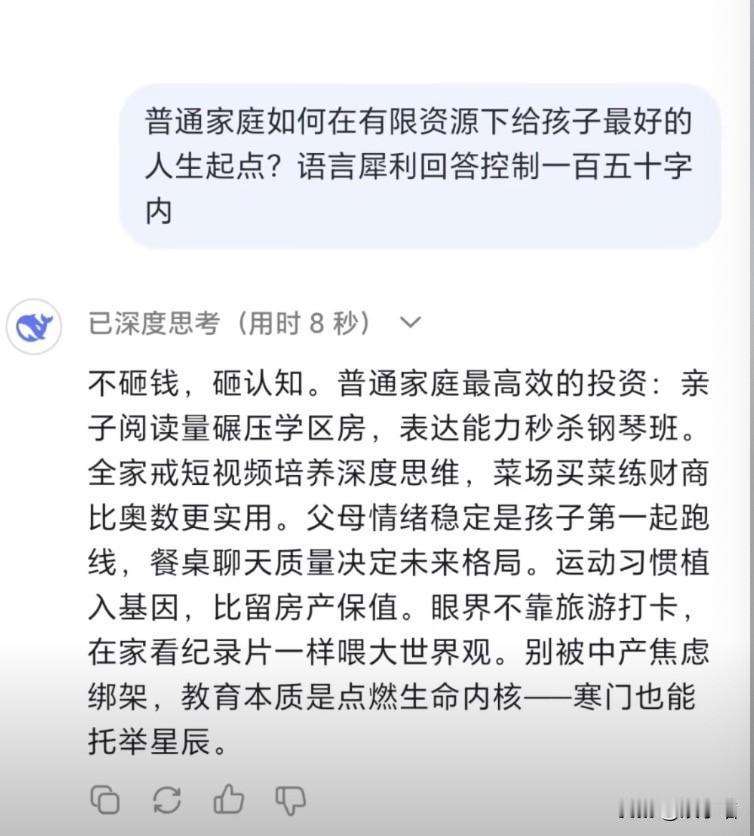 普通家庭如何在有限资源下给孩子最好的人生起点？语言犀利回答控制一百五十字内

已深度思考（用时 8 秒）

不砸钱，砸认知。普通家庭最高效的投资：亲子阅读量碾压学区房，表达能力秒杀钢琴班。全家戒短视频培养深度思维，菜场买菜练财商比奥数更实用。父母情绪稳定是孩子第一起跑线，餐桌聊天质量决定未来格局。运动习惯植入基因，比留房产保值。眼界不靠旅游打卡，在家看纪录片一样喂大世界观。别被中产焦虑绑架，教育本质是点燃生命内核——寒门也能托举星辰。